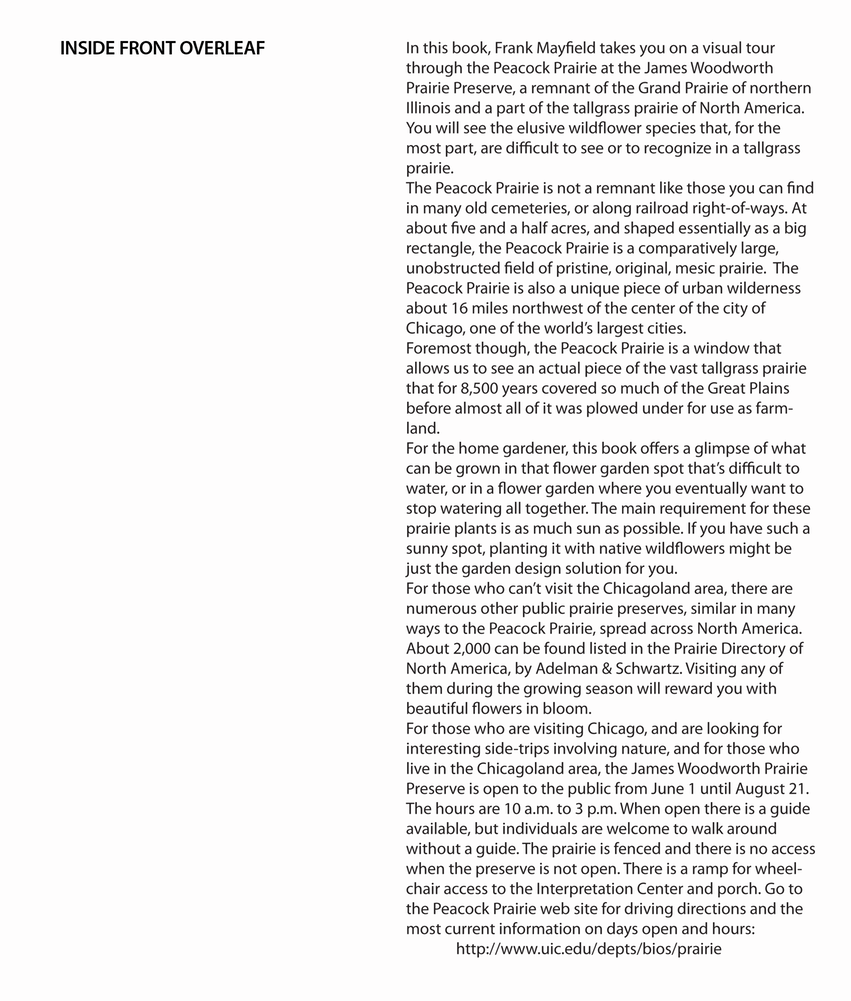 INSIDE FRONT OVERLEAF

In this book, Frank Mayfield takes you on a visual tour through the Peacock Prairie at the James Woodworth Prairie Preserve, a remnant of the Grand Prairie of northern Illinois and a part of the tallgrass prairie of North America. You will see the elusive wildflower species that, for the most part, are difficult to see or to recognize in a tallgrass prairie.

The Peacock Prairie is not a remnant like those you can find in many old cemeteries, or along railroad right-of-ways. At about five and a half acres, and shaped essentially as a big rectangle, the Peacock Prairie is a comparatively large, unobstructed field of pristine, original, mesic prairie. The Peacock Prairie is also a unique piece of urban wilderness about 16 miles northwest of the center of the city of Chicago, one of the world's largest cities.

Foremost though, the Peacock Prairie is a window that allows us to see an actual piece of the vast tallgrass prairie that for 8,500 years covered so much of the Great Plains before almost all of it was plowed under for use as farmland.

For the home gardener, this book offers a glimpse of what can be grown in that flower garden spot that's difficult to water, or in a flower garden where you eventually want to stop watering all together. The main requirement for these prairie plants is as much sun as possible. If you have such a sunny spot, planting it with native wildflowers might be just the garden design solution for you.

For those who can't visit the Chicagoland area, there are numerous other public prairie preserves, similar in many ways to the Peacock Prairie, spread across North America. About 2,000 can be found listed in the Prairie Directory of North America, by Adelman & Schwartz. Visiting any of them during the growing season will reward you with beautiful flowers in bloom.

For those who are visiting Chicago, and are looking for interesting side-trips involving nature, and for those who live in the Chicagoland area, the James Woodworth Prairie Preserve is open to the public from June 1 until August 21. The hours are 10 a.m. to 3 p.m. When open there is a guide available, but individuals are welcome to walk around without a guide. The prairie is fenced and there is no access when the preserve is not open. There is a ramp for wheelchair access to the Interpretation Center and porch. Go to the Peacock Prairie web site for driving directions and the most current information on days open and hours:
http://www.uic.edu/depts/bios/prairie